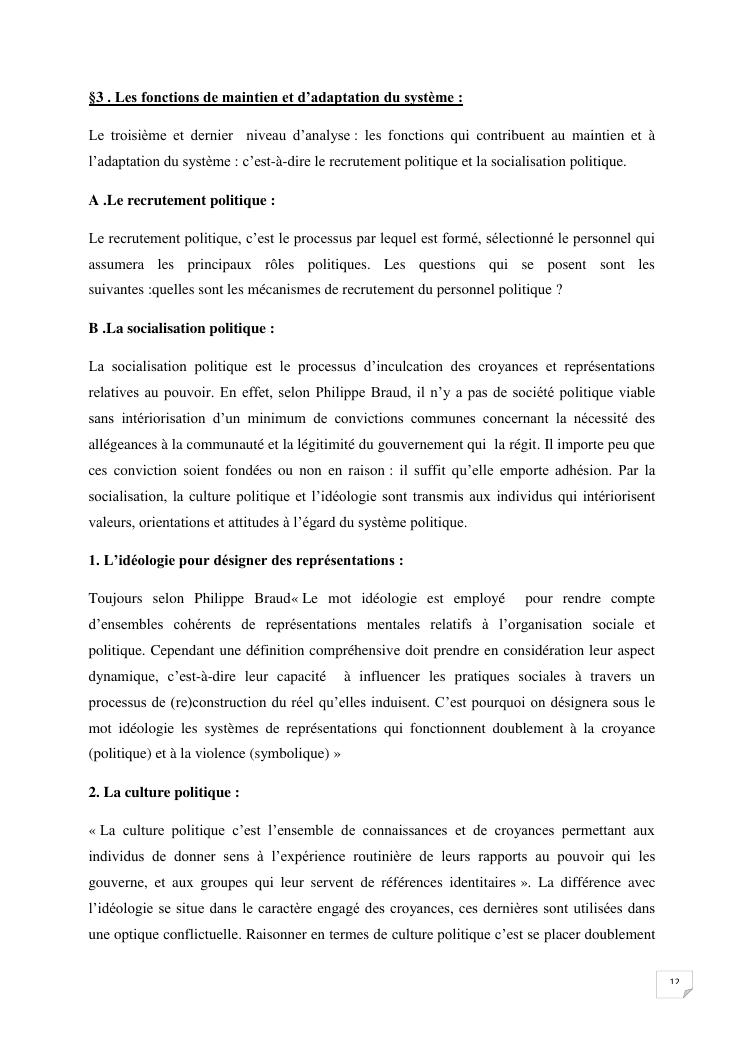 §3 . Les fonctions de maintien et d'adaptation du système :

Le troisième et dernier niveau d'analyse : les fonctions qui contribuent au maintien et à l'adaptation du système : c'est-à-dire le recrutement politique et la socialisation politique.

A .Le recrutement politique :

Le recrutement politique, c'est le processus par lequel est formé, sélectionné le personnel qui assumera les principaux rôles politiques. Les questions qui se posent sont les suivantes :quelles sont les mécanismes de recrutement du personnel politique ?

B .La socialisation politique :

La socialisation politique est le processus d'inculcation des croyances et représentations relatives au pouvoir. En effet, selon Philippe Braud, il n'y a pas de société politique viable sans intériorisation d'un minimum de convictions communes concernant la nécessité des allégeances à la communauté et la légitimité du gouvernement qui la régit. Il importe peu que ces conviction soient fondées ou non en raison : il suffit qu'elle emporte adhésion. Par la socialisation, la culture politique et l'idéologie sont transmis aux individus qui intériorisent valeurs, orientations et attitudes à l'égard du système politique.

1. L'idéologie pour désigner des représentations :

Toujours selon Philippe Braud« Le mot idéologie est employé pour rendre compte d'ensembles cohérents de représentations mentales relatifs à l'organisation sociale et politique. Cependant une définition compréhensive doit prendre en considération leur aspect dynamique, c'est-à-dire leur capacité à influencer les pratiques sociales à travers un processus de (re)construction du réel qu'elles induisent. C'est pourquoi on désignera sous le mot idéologie les systèmes de représentations qui fonctionnent doublement à la croyance (politique) et à la violence (symbolique) »

2. La culture politique :

« La culture politique c'est l'ensemble de connaissances et de croyances permettant aux individus de donner sens à l'expérience routinière de leurs rapports au pouvoir qui les gouverne, et aux groupes qui leur servent de références identitaires ». La différence avec l'idéologie se situe dans le caractère engagé des croyances, ces dernières sont utilisées dans une optique conflictuelle. Raisonner en termes de culture politique c'est se placer doublement

12